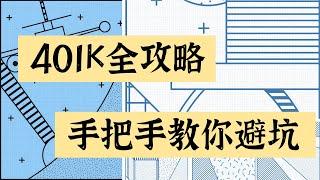 401K全攻略

手把手教你避坑